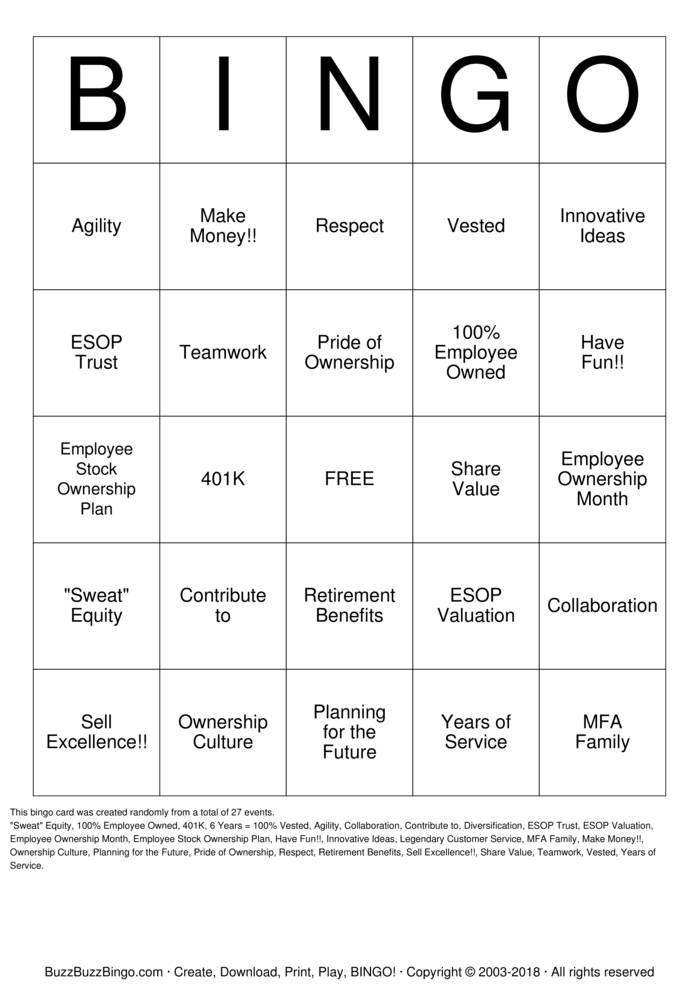 | B | I | N | G | O |
|---|---|---|---|---|
| Agility | Make Money!! | Respect | Vested | Innovative Ideas |
| ESOP Trust | Teamwork | Pride of Ownership | 100% Employee Owned | Have Fun!! |
| Employee Stock Ownership Plan | 401K | FREE | Share Value | Employee Ownership Month |
| "Sweat" Equity | Contribute to | Retirement Benefits | ESOP Valuation | Collaboration |
| Sell Excellence!! | Ownership Culture | Planning for the Future | Years of Service | MFA Family |

This bingo card was created randomly from a total of 27 events.
"Sweat" Equity, 100% Employee Owned, 401K, 6 Years = 100% Vested, Agility, Collaboration, Contribute to, Diversification, ESOP Trust, ESOP Valuation, Employee Ownership Month, Employee Stock Ownership Plan, Have Fun!!, Innovative Ideas, Legendary Customer Service, MFA Family, Make Money!!, Ownership Culture, Planning for the Future, Pride of Ownership, Respect, Retirement Benefits, Sell Excellence!!, Share Value, Teamwork, Vested, Years of Service.

BuzzBuzzBingo.com · Create, Download, Print, Play, BINGO! · Copyright © 2003-2018 · All rights reserved